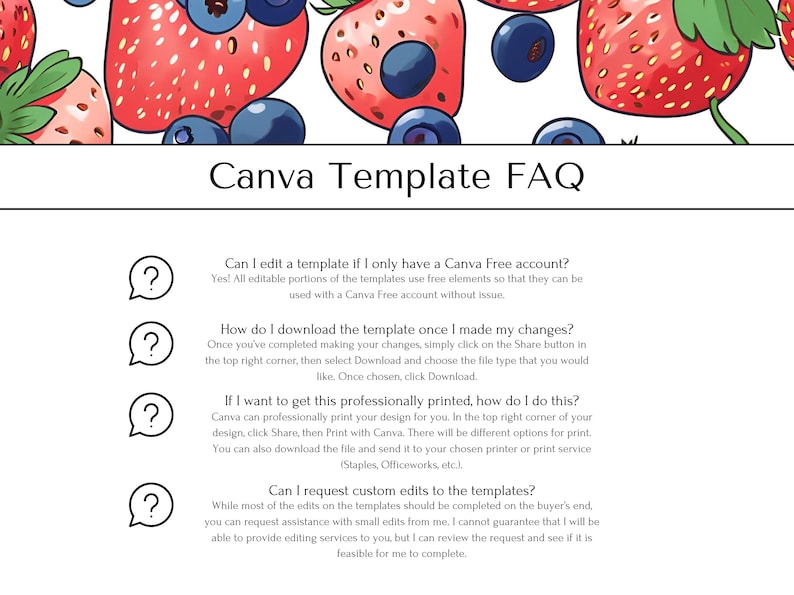 Canva Template FAQ

?

Can I edit a template if I only have a Canva Free account?
Yes! All editable portions of the templates use free elements so that they can be used with a Canva Free account without issue.

?

How do I download the template once I made my changes?
Once you've completed making your changes, simply click on the Share button in the top right corner, then select Download and choose the file type that you would like. Once chosen, click Download.

?

If I want to get this professionally printed, how do I do this?
Canva can professionally print your design for you. In the top right corner of your design, click Share, then Print with Canva. There will be different options for print. You can also download the file and send it to your chosen printer or print service (Staples, Officeworks, etc.).

?

Can I request custom edits to the templates?
While most of the edits on the templates should be completed on the buyer's end, you can request assistance with small edits from me. I cannot guarantee that I will be able to provide editing services to you, but I can review the request and see if it is feasible for me to complete.